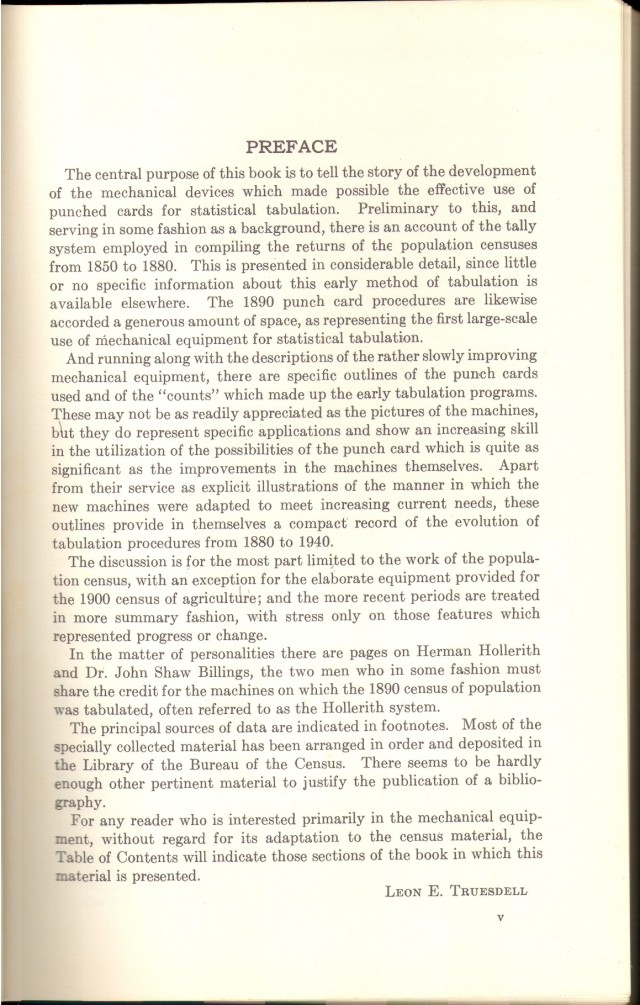 PREFACE

The central purpose of this book is to tell the story of the development of the mechanical devices which made possible the effective use of punched cards for statistical tabulation. Preliminary to this, and serving in some fashion as a background, there is an account of the tally system employed in compiling the returns of the population censuses from 1850 to 1880. This is presented in considerable detail, since little or no specific information about this early method of tabulation is available elsewhere. The 1890 punch card procedures are likewise accorded a generous amount of space, as representing the first large-scale use of mechanical equipment for statistical tabulation.

And running along with the descriptions of the rather slowly improving mechanical equipment, there are specific outlines of the punch cards used and of the "counts" which made up the early tabulation programs. These may not be as readily appreciated as the pictures of the machines, but they do represent specific applications and show an increasing skill in the utilization of the possibilities of the punch card which is quite as significant as the improvements in the machines themselves. Apart from their service as explicit illustrations of the manner in which the new machines were adapted to meet increasing current needs, these outlines provide in themselves a compact record of the evolution of tabulation procedures from 1880 to 1940.

The discussion is for the most part limited to the work of the population census, with an exception for the elaborate equipment provided for the 1900 census of agriculture; and the more recent periods are treated in more summary fashion, with stress only on those features which represented progress or change.

In the matter of personalities there are pages on Herman Hollerith and Dr. John Shaw Billings, the two men who in some fashion must share the credit for the machines on which the 1890 census of population was tabulated, often referred to as the Hollerith system.

The principal sources of data are indicated in footnotes. Most of the specially collected material has been arranged in order and deposited in the Library of the Bureau of the Census. There seems to be hardly enough other pertinent material to justify the publication of a bibliography.

For any reader who is interested primarily in the mechanical equipment, without regard for its adaptation to the census material, the Table of Contents will indicate those sections of the book in which this material is presented.

LEON E. TRUESDELL

v